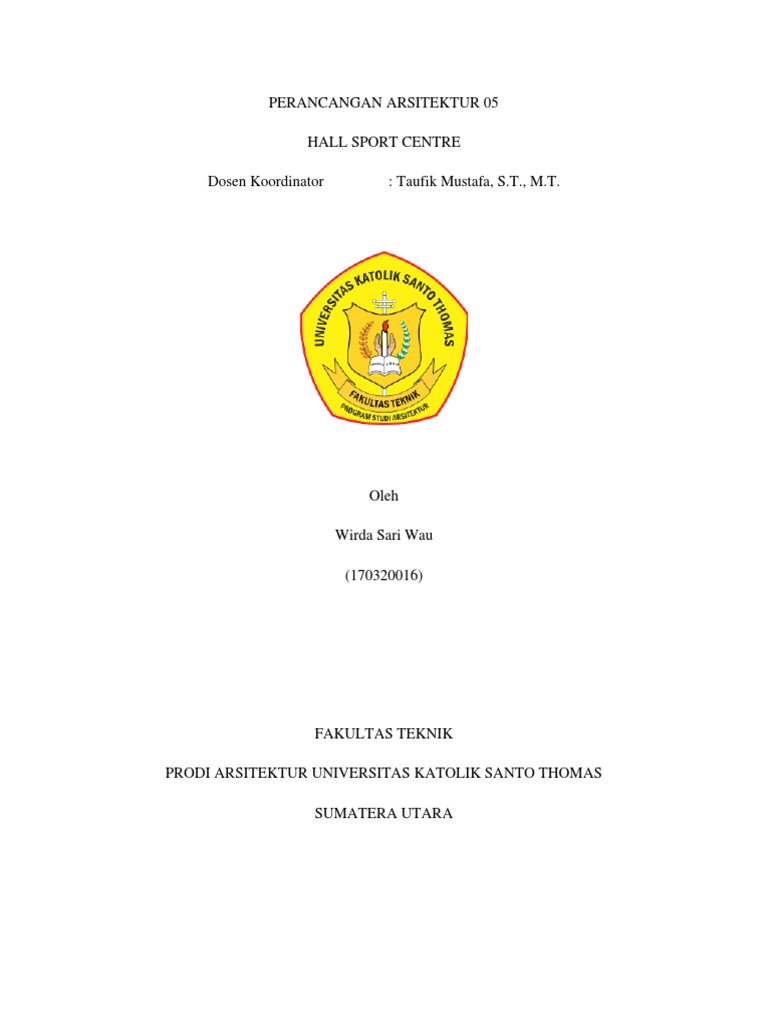 PERANCANGAN ARSITEKTUR 05

HALL SPORT CENTRE

Dosen Koordinator : Taufik Mustafa, S.T., M.T.

UNIVERSITAS KATOLIK SANTO THOMAS

FAKULTAS TEKNIK

PROGRAM STUDI ARSITEKTUR

Oleh

Wirda Sari Wau

(170320016)

FAKULTAS TEKNIK

PRODI ARSITEKTUR UNIVERSITAS KATOLIK SANTO THOMAS

SUMATERA UTARA